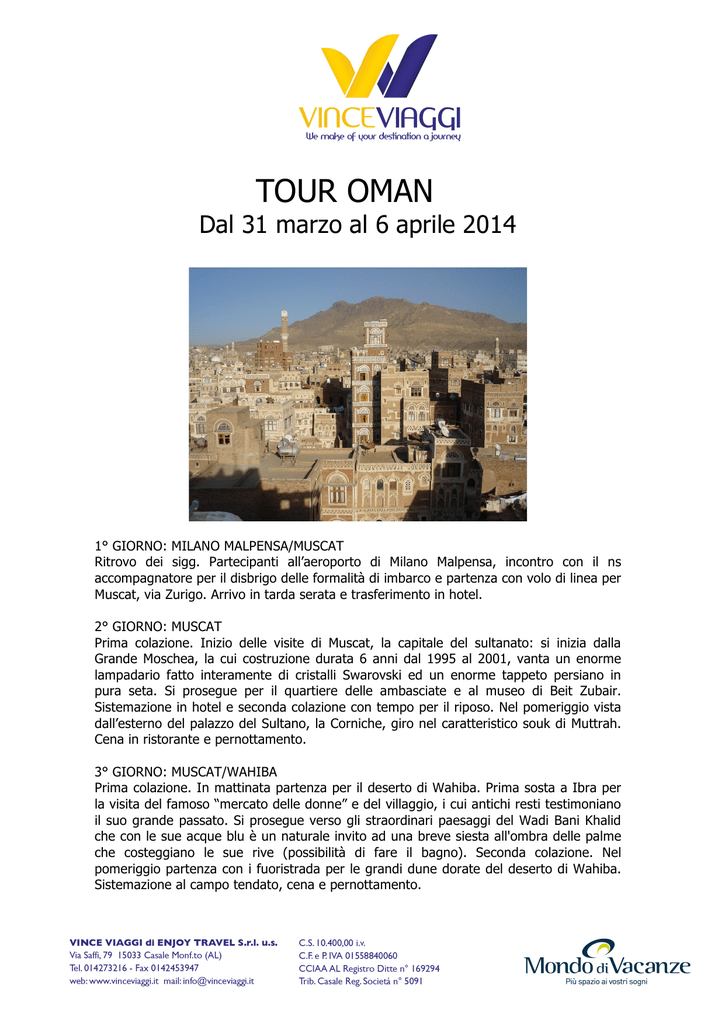 VINCEVIAGGI
We make of your destination a journey

TOUR OMAN
Dal 31 marzo al 6 aprile 2014

1° GIORNO: MILANO MALPENSA/MUSCAT
Ritrovo dei sigg. Partecipanti all'aeroporto di Milano Malpensa, incontro con il ns accompagnatore per il disbrigo delle formalità di imbarco e partenza con volo di linea per Muscat, via Zurigo. Arrivo in tarda serata e trasferimento in hotel.

2° GIORNO: MUSCAT
Prima colazione. Inizio delle visite di Muscat, la capitale del sultanato: si inizia dalla Grande Moschea, la cui costruzione durata 6 anni dal 1995 al 2001, vanta un enorme lampadario fatto interamente di cristalli Swarovski ed un enorme tappeto persiano in pura seta. Si prosegue per il quartiere delle ambasciate e al museo di Beit Zubair. Sistemazione in hotel e seconda colazione con tempo per il riposo. Nel pomeriggio vista dall'esterno del palazzo del Sultano, la Corniche, giro nel caratteristico souk di Muttrah. Cena in ristorante e pernottamento.

3° GIORNO: MUSCAT/WAHIBA
Prima colazione. In mattinata partenza per il deserto di Wahiba. Prima sosta a Ibra per la visita del famoso "mercato delle donne" e del villaggio, i cui antichi resti testimoniano il suo grande passato. Si prosegue verso gli straordinari paesaggi del Wadi Bani Khalid che con le sue acque blu è un naturale invito ad una breve siesta all'ombra delle palme che costeggiano le sue rive (possibilità di fare il bagno). Seconda colazione. Nel pomeriggio partenza con i fuoristrada per le grandi dune dorate del deserto di Wahiba. Sistemazione al campo tendato, cena e pernottamento.

VINCE VIAGGI di ENJOY TRAVEL S.r.l. u.s.
Via Saffi, 79 15033 Casale Monf.to (AL)
Tel. 014273216 - Fax 0142453947
web: www.vinceviaggi.it mail: info@vinceviaggi.it

C.S. 10.400,00 i.v.
C.F. e P. IVA 01558840060
CCIAA AL Registro Ditte n° 169294
Trib. Casale Reg. Società n° 5091

Mondo di Vacanze
Più spazio ai vostri sogni